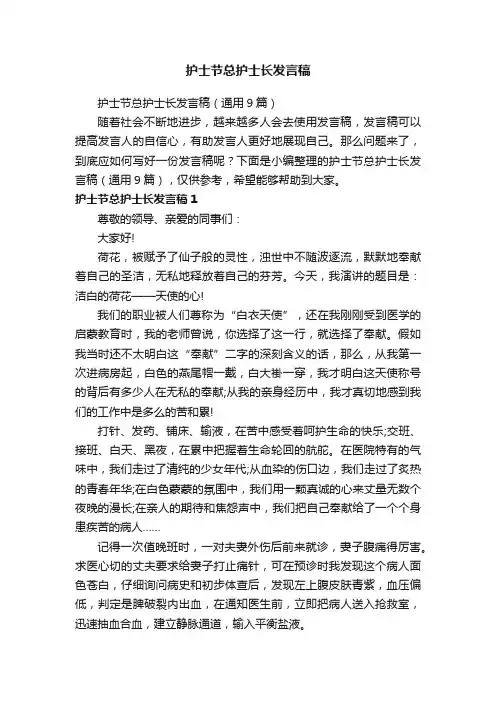 护士节总护士长发言稿

护士节总护士长发言稿（通用9篇）

随着社会不断地进步，越来越多人会去使用发言稿，发言稿可以提高发言人的自信心，有助发言人更好地展现自己。那么问题来了，到底应如何写好一份发言稿呢？下面是小编整理的护士节总护士长发言稿（通用9篇），仅供参考，希望能够帮助到大家。

护士节总护士长发言稿1

尊敬的领导、亲爱的同事们：

大家好!

荷花，被赋予了仙子般的灵性，浊世中不随波逐流，默默地奉献着自己的圣洁，无私地释放着自己的芬芳。今天，我演讲的题目是：洁白的荷花——天使的心!

我们的职业被人们尊称为“白衣天使”，还在我刚刚受到医学的启蒙教育时，我的老师曾说，你选择了这一行，就选择了奉献。假如我当时还不太明白这“奉献”二字的深刻含义的话，那么，从我第一次进病房起，白色的燕尾帽一戴，白大褂一穿，我才明白这天使称号的背后有多少人在无私的奉献;从我的亲身经历中，我才真切地感到我们的工作中是多么的苦和累!

打针、发药、铺床、输液，在苦中感受着呵护生命的快乐;交班、接班、白天、黑夜，在累中把握着生命轮回的航舵。在医院特有的气味中，我们走过了清纯的少女年代;从血染的伤口边，我们走过了炙热的青春年华;在白色蒙蒙的氛围中，我们用一颗真诚的心来丈量无数个夜晚的漫长;在亲人的期待和焦怨声中，我们把自己奉献给了一个个身患疾苦的病人……

记得一次值晚班时，一对夫妻外伤后前来就诊，妻子腹痛得厉害。求医心切的丈夫要求给妻子打止痛针，可在预诊时我发现这个病人面色苍白，仔细询问病史和初步体查后，发现左上腹皮肤青紫，血压偏低，判定是脾破裂内出血，在通知医生前，立即把病人送入抢救室，迅速抽血合血，建立静脉通道，输入平衡盐液。